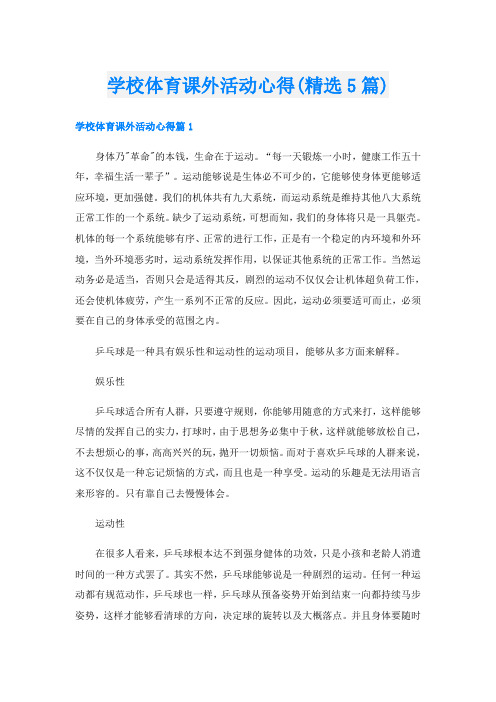 学校体育课外活动心得(精选5篇)

学校体育课外活动心得篇1

身体乃"革命"的本钱，生命在于运动。“每一天锻炼一小时，健康工作五十年，幸福生活一辈子”。运动能够说是生体必不可少的，它能够使身体更能够适应环境，更加强健。我们的机体共有九大系统，而运动系统是维持其他八大系统正常工作的一个系统。缺少了运动系统，可想而知，我们的身体将只是一具躯壳。机体的每一个系统能够有序、正常的进行工作，正是有一个稳定的内环境和外环境，当外环境恶劣时，运动系统发挥作用，以保证其他系统的正常工作。当然运动务必是适当，否则只会是适得其反，剧烈的运动不仅仅会让机体超负荷工作，还会使机体疲劳，产生一系列不正常的反应。因此，运动必须要适可而止，必须要在自己的身体承受的范围之内。

乒乓球是一种具有娱乐性和运动性的运动项目，能够从多方面来解释。

娱乐性

乒乓球适合所有人群，只要遵守规则，你能够用随意的方式来打，这样能够尽情的发挥自己的实力，打球时，由于思想务必集中于秋，这样就能够放松自己，不去想烦心的事，高高兴兴的玩，抛开一切烦恼。而对于喜欢乒乓球的人群来说，这不仅仅是一种忘记烦恼的方式，而且也是一种享受。运动的乐趣是无法用语言来形容的。只有靠自己去慢慢体会。

运动性

在很多人看来，乒乓球根本达不到强身健体的功效，只是小孩和老龄人消遣时间的一种方式罢了。其实不然，乒乓球能够说是一种剧烈的运动。任何一种运动都有规范动作，乒乓球也一样，乒乓球从预备姿势开始到结束一向都持续马步姿势，这样才能够看清球的方向，决定球的旋转以及大概落点。并且身体要随时